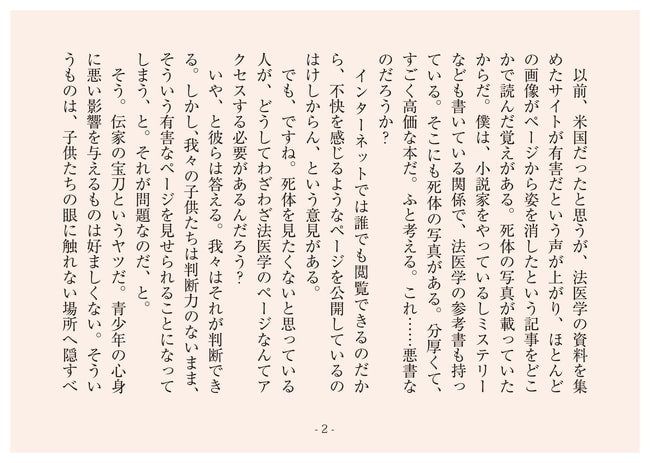 以前、米国だったと思うが、法医学の資料を集めたサイトが有害だという声が上がり、ほとんどの画像がページから姿を消したという記事をどこかで読んだ覚えがある。死体の写真が載っていたからだ。僕は、小説家をやっているしミステリーなども書いている関係で、法医学の参考書も持っている。そこにも死体の写真がある。分厚くて、すごく高価な本だ。ふと考える。これ……悪書なのだろうか？

インターネットでは誰でも閲覧できるのだから、不快を感じるようなページを公開しているのはけしからん、という意見がある。

でも、ですね。死体を見たくないと思っている人が、どうしてわざわざ法医学のページなんてアクセスする必要があるんだろう？

いや、と彼らは答える。我々はそれが判断できる。しかし、我々の子供たちは判断力のないまま、そういう有害なページを見せられることになってしまう、と。それが問題なのだ、と。

そう。伝家の宝刀というヤツだ。青少年の心身に悪い影響を与えるものは好ましくない。そういうものは、子供たちの眼に触れない場所へ隠すべ

- 2 -